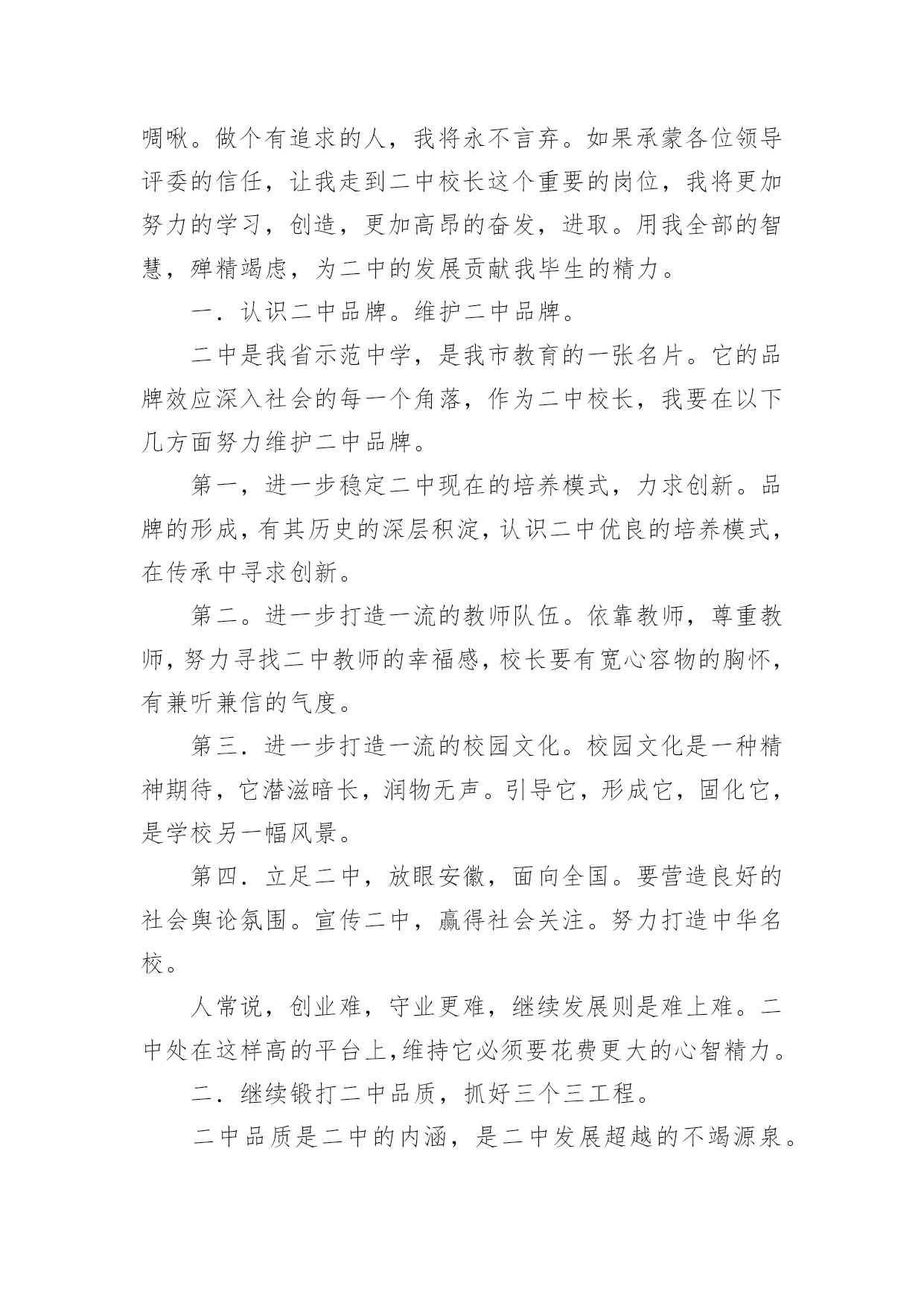 啁啾。做个有追求的人，我将永不言弃。如果承蒙各位领导评委的信任，让我走到二中校长这个重要的岗位，我将更加努力的学习，创造，更加高昂的奋发，进取。用我全部的智慧，殚精竭虑，为二中的发展贡献我毕生的精力。

一．认识二中品牌。维护二中品牌。

二中是我省示范中学，是我市教育的一张名片。它的品牌效应深入社会的每一个角落，作为二中校长，我要在以下几方面努力维护二中品牌。

第一，进一步稳定二中现在的培养模式，力求创新。品牌的形成，有其历史的深层积淀，认识二中优良的培养模式，在传承中寻求创新。

第二。进一步打造一流的教师队伍。依靠教师，尊重教师，努力寻找二中教师的幸福感，校长要有宽心容物的胸怀，有兼听兼信的气度。

第三．进一步打造一流的校园文化。校园文化是一种精神期待，它潜滋暗长，润物无声。引导它，形成它，固化它，是学校另一幅风景。

第四．立足二中，放眼安徽，面向全国。要营造良好的社会舆论氛围。宣传二中，赢得社会关注。努力打造中华名校。

人常说，创业难，守业更难，继续发展则是难上难。二中处在这样高的平台上，维持它必须要花费更大的心智精力。

二．继续锻打二中品质，抓好三个三工程。

二中品质是二中的内涵，是二中发展超越的不竭源泉。